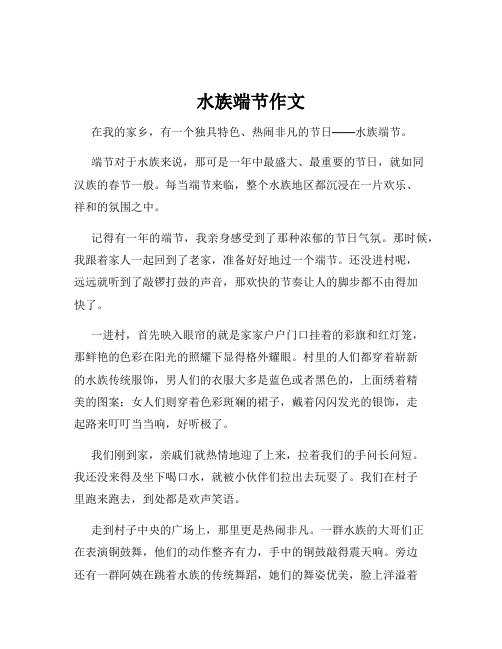 水族端节作文

在我的家乡，有一个独具特色、热闹非凡的节日——水族端节。

端节对于水族来说，那可是一年中最盛大、最重要的节日，就如同汉族的春节一般。每当端节来临，整个水族地区都沉浸在一片欢乐、祥和的氛围之中。

记得有一年的端节，我亲身感受到了那种浓郁的节日气氛。那时候，我跟着家人一起回到了老家，准备好好地过一个端节。还没进村呢，远远就听到了敲锣打鼓的声音，那欢快的节奏让人的脚步都不由得加快了。

一进村，首先映入眼帘的就是家家户户门口挂着的彩旗和红灯笼，那鲜艳的色彩在阳光的照耀下显得格外耀眼。村里的人们都穿着崭新的水族传统服饰，男人们的衣服大多是蓝色或者黑色的，上面绣着精美的图案；女人们则穿着色彩斑斓的裙子，戴着闪闪发光的银饰，走起路来叮叮当当响，好听极了。

我们刚到家，亲戚们就热情地迎了上来，拉着我们的手问长问短。我还没来得及坐下喝口水，就被小伙伴们拉出去玩耍了。我们在村子里跑来跑去，到处都是欢声笑语。

走到村子中央的广场上，那里更是热闹非凡。一群水族的大哥们正在表演铜鼓舞，他们的动作整齐有力，手中的铜鼓敲得震天响。旁边还有一群阿姨在跳着水族的传统舞蹈，她们的舞姿优美，脸上洋溢着